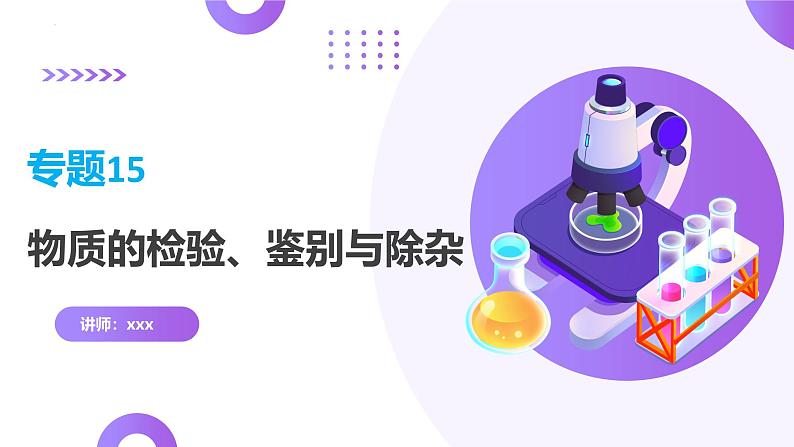 专题15

物质的检验、鉴别与除杂

讲师：xxx